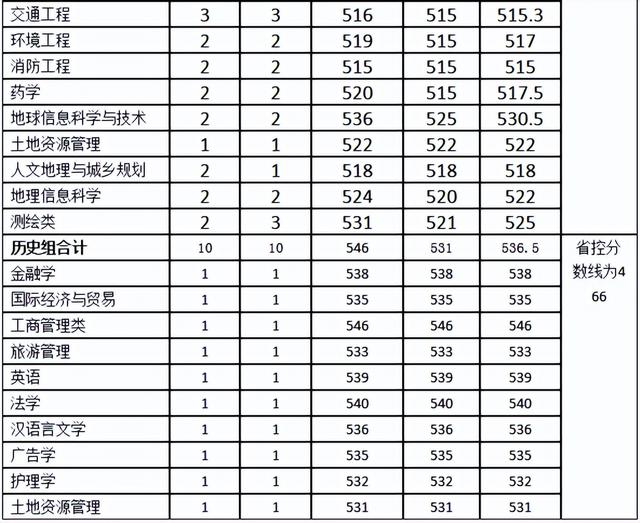 | 交通工程 | 3 | 3 | 516 | 515 | 515.3 |  |
|---|---|---|---|---|---|---|
| 环境工程 | 2 | 2 | 519 | 515 | 517 |  |
| 消防工程 | 2 | 2 | 515 | 515 | 515 |  |
| 药学 | 2 | 2 | 520 | 515 | 517.5 |  |
| 地球信息科学与技术 | 2 | 2 | 536 | 525 | 530.5 |  |
| 土地资源管理 | 1 | 1 | 522 | 522 | 522 |  |
| 人文地理与城乡规划 | 2 | 1 | 518 | 518 | 518 |  |
| 地理信息科学 | 2 | 2 | 524 | 520 | 522 |  |
| 测绘类 | 2 | 3 | 531 | 521 | 525 |  |
| 历史组合计 | 10 | 10 | 546 | 531 | 536.5 | 省控分数线为466 |
| 金融学 | 1 | 1 | 538 | 538 | 538 |  |
| 国际经济与贸易 | 1 | 1 | 535 | 535 | 535 |  |
| 工商管理类 | 1 | 1 | 546 | 546 | 546 |  |
| 旅游管理 | 1 | 1 | 533 | 533 | 533 |  |
| 英语 | 1 | 1 | 539 | 539 | 539 |  |
| 法学 | 1 | 1 | 540 | 540 | 540 |  |
| 汉语言文学 | 1 | 1 | 536 | 536 | 536 |  |
| 广告学 | 1 | 1 | 535 | 535 | 535 |  |
| 护理学 | 1 | 1 | 532 | 532 | 532 |  |
| 土地资源管理 | 1 | 1 | 531 | 531 | 531 |  |